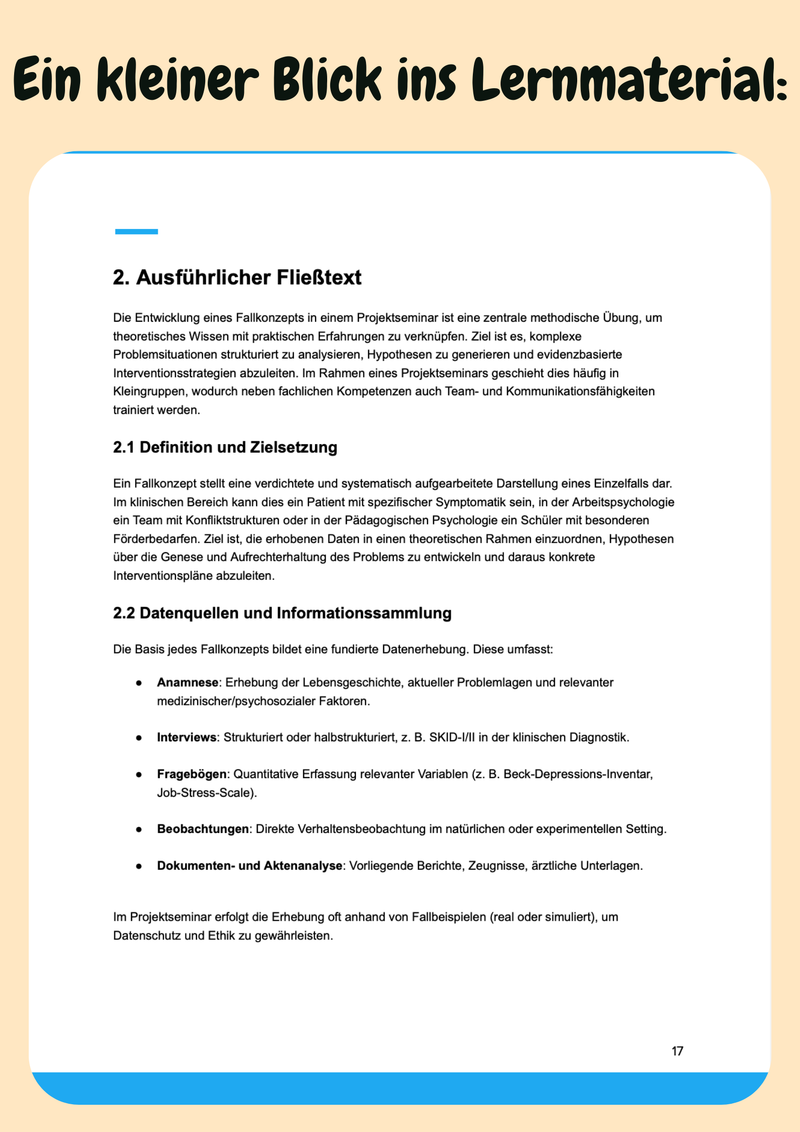 Ein kleiner Blick ins Lernmaterial:

2. Ausführlicher Fließtext

Die Entwicklung eines Fallkonzepts in einem Projektseminar ist eine zentrale methodische Übung, um theoretisches Wissen mit praktischen Erfahrungen zu verknüpfen. Ziel ist es, komplexe Problemsituationen strukturiert zu analysieren, Hypothesen zu generieren und evidenzbasierte Interventionsstrategien abzuleiten. Im Rahmen eines Projektseminars geschieht dies häufig in Kleingruppen, wodurch neben fachlichen Kompetenzen auch Team- und Kommunikationsfähigkeiten trainiert werden.

2.1 Definition und Zielsetzung

Ein Fallkonzept stellt eine verdichtete und systematisch aufgearbeitete Darstellung eines Einzelfalls dar. Im klinischen Bereich kann dies ein Patient mit spezifischer Symptomatik sein, in der Arbeitspsychologie ein Team mit Konfliktstrukturen oder in der Pädagogischen Psychologie ein Schüler mit besonderen Förderbedarfen. Ziel ist, die erhobenen Daten in einen theoretischen Rahmen einzuordnen, Hypothesen über die Genese und Aufrechterhaltung des Problems zu entwickeln und daraus konkrete Interventionspläne abzuleiten.

2.2 Datenquellen und Informationssammlung

Die Basis jedes Fallkonzepts bildet eine fundierte Datenerhebung. Diese umfasst:

● Anamnese: Erhebung der Lebensgeschichte, aktueller Problemlagen und relevanter medizinischer/psychosozialer Faktoren.

● Interviews: Strukturiert oder halbstrukturiert, z. B. SKID-I/II in der klinischen Diagnostik.

● Fragebögen: Quantitative Erfassung relevanter Variablen (z. B. Beck-Depressions-Inventar, Job-Stress-Scale).

● Beobachtungen: Direkte Verhaltensbeobachtung im natürlichen oder experimentellen Setting.

● Dokumenten- und Aktenanalyse: Vorliegende Berichte, Zeugnisse, ärztliche Unterlagen.

Im Projektseminar erfolgt die Erhebung oft anhand von Fallbeispielen (real oder simuliert), um Datenschutz und Ethik zu gewährleisten.

17